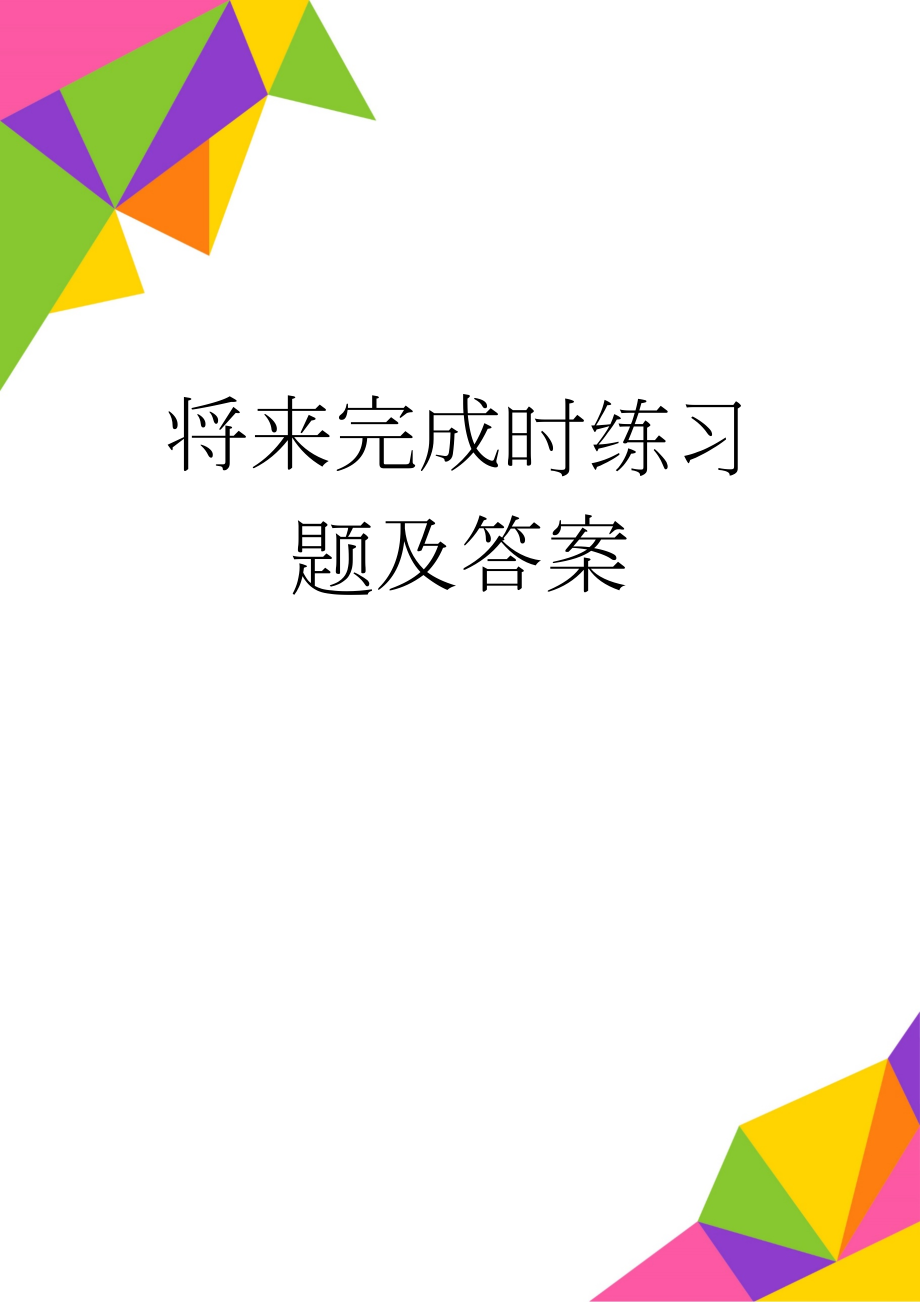 将来完成时练习题及答案